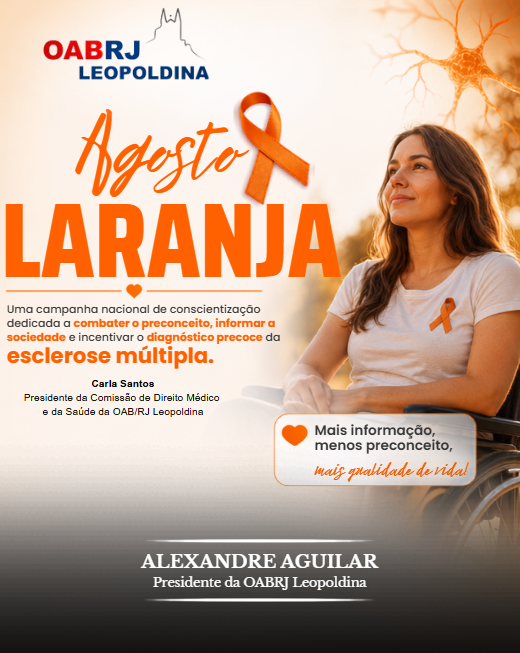 OABRJ
LEOPOLDINA

Agosto
LARANJA

Uma campanha nacional de conscientização dedicada a combater o preconceito, informar a sociedade e incentivar o diagnóstico precoce da esclerose múltipla.

Carla Santos
Presidente da Comissão de Direito Médico
e da Saúde da OAB/RJ Leopoldina

Mais informação,
menos preconceito,
mais qualidade de vida!

ALEXANDRE AGUILAR
Presidente da OABRJ Leopoldina